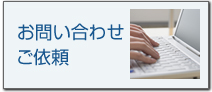 お問い合わせ
ご依頼